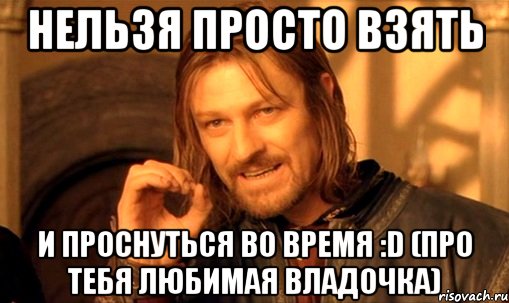 НЕЛЬЗЯ ПРОСТО ВЗЯТЬ

И ПРОСНУТЬСЯ ВО ВРЕМЯ :D (ПРО ТЕБЯ ЛЮБИМАЯ ВЛАДОЧКА)

risovach.ru